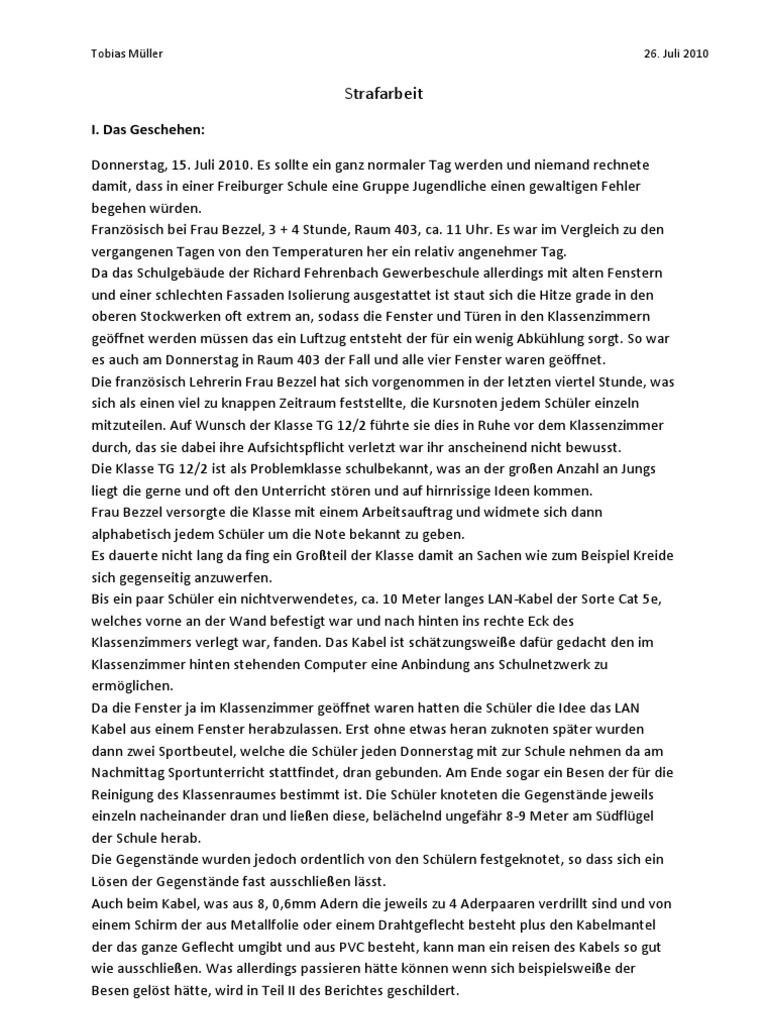 Tobias Müller

26. Juli 2010

Strafarbeit

I. Das Geschehen:

Donnerstag, 15. Juli 2010. Es sollte ein ganz normaler Tag werden und niemand rechnete damit, dass in einer Freiburger Schule eine Gruppe Jugendliche einen gewaltigen Fehler begehen würden.
Französisch bei Frau Bezzel, 3 + 4 Stunde, Raum 403, ca. 11 Uhr. Es war im Vergleich zu den vergangenen Tagen von den Temperaturen her ein relativ angenehmer Tag.
Da das Schulgebäude der Richard Fehrenbach Gewerbeschule allerdings mit alten Fenstern und einer schlechten Fassaden Isolierung ausgestattet ist staut sich die Hitze grade in den oberen Stockwerken oft extrem an, sodass die Fenster und Türen in den Klassenzimmern geöffnet werden müssen das ein Luftzug entsteht der für ein wenig Abkühlung sorgt. So war es auch am Donnerstag in Raum 403 der Fall und alle vier Fenster waren geöffnet.
Die französisch Lehrerin Frau Bezzel hat sich vorgenommen in der letzten viertel Stunde, was sich als einen viel zu knappen Zeitraum feststellte, die Kursnoten jedem Schüler einzeln mitzuteilen. Auf Wunsch der Klasse TG 12/2 führte sie dies in Ruhe vor dem Klassenzimmer durch, das sie dabei ihre Aufsichtspflicht verletzt war ihr anscheinend nicht bewusst.
Die Klasse TG 12/2 ist als Problemklasse schulbekannt, was an der großen Anzahl an Jungs liegt die gerne und oft den Unterricht stören und auf hirnrissige Ideen kommen.
Frau Bezzel versorgte die Klasse mit einem Arbeitsauftrag und widmete sich dann alphabetisch jedem Schüler um die Note bekannt zu geben.
Es dauerte nicht lang da fing ein Großteil der Klasse damit an Sachen wie zum Beispiel Kreide sich gegenseitig anzuwerfen.
Bis ein paar Schüler ein nichtverwendetes, ca. 10 Meter langes LAN-Kabel der Sorte Cat 5e, welches vorne an der Wand befestigt war und nach hinten ins rechte Eck des Klassenzimmers verlegt war, fanden. Das Kabel ist schätzungsweiße dafür gedacht den im Klassenzimmer hinten stehenden Computer eine Anbindung ans Schulnetzwerk zu ermöglichen.
Da die Fenster ja im Klassenzimmer geöffnet waren hatten die Schüler die Idee das LAN Kabel aus einem Fenster herabzulassen. Erst ohne etwas heran zuknoten später wurden dann zwei Sportbeutel, welche die Schüler jeden Donnerstag mit zur Schule nehmen da am Nachmittag Sportunterricht stattfindet, dran gebunden. Am Ende sogar ein Besen der für die Reinigung des Klassenraumes bestimmt ist. Die Schüler knoteten die Gegenstände jeweils einzeln nacheinander dran und ließen diese, belächelnd ungefähr 8-9 Meter am Südflügel der Schule herab.
Die Gegenstände wurden jedoch ordentlich von den Schülern festgeknotet, so dass sich ein Lösen der Gegenstände fast ausschließen lässt.
Auch beim Kabel, was aus 8, 0,6mm Adern die jeweils zu 4 Aderpaaren verdrillt sind und von einem Schirm der aus Metallfolie oder einem Drahtgeflecht besteht plus den Kabelmantel der das ganze Geflecht umgibt und aus PVC besteht, kann man ein reisen des Kabels so gut wie ausschließen. Was allerdings passieren hätte können wenn sich beispielsweiße der Besen gelöst hätte, wird in Teil II des Berichtes geschildert.